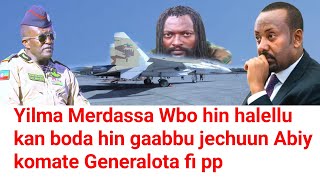 Yilma Merdassa Wbo hin halellu kan boda hin gaabbu jechuun Abiy komate Generalota fi pp